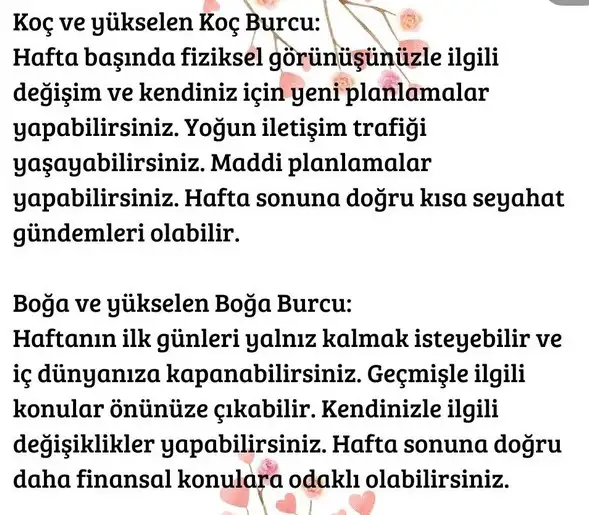 Koç ve yükselen Koç Burcu:
Hafta başında fiziksel görünüşünüzle ilgili değişim ve kendiniz için yeni planlamalar yapabilirsiniz. Yoğun iletişim trafiği yaşayabilirsiniz. Maddi planlamalar yapabilirsiniz. Hafta sonuna doğru kısa seyahat gündemleri olabilir.

Boğa ve yükselen Boğa Burcu:
Haftanın ilk günleri yalnız kalmak isteyebilir ve iç dünyanıza kapanabilirsiniz. Geçmişle ilgili konular önünüze çıkabilir. Kendinizle ilgili değişiklikler yapabilirsiniz. Hafta sonuna doğru daha finansal konulara odaklı olabilirsiniz.